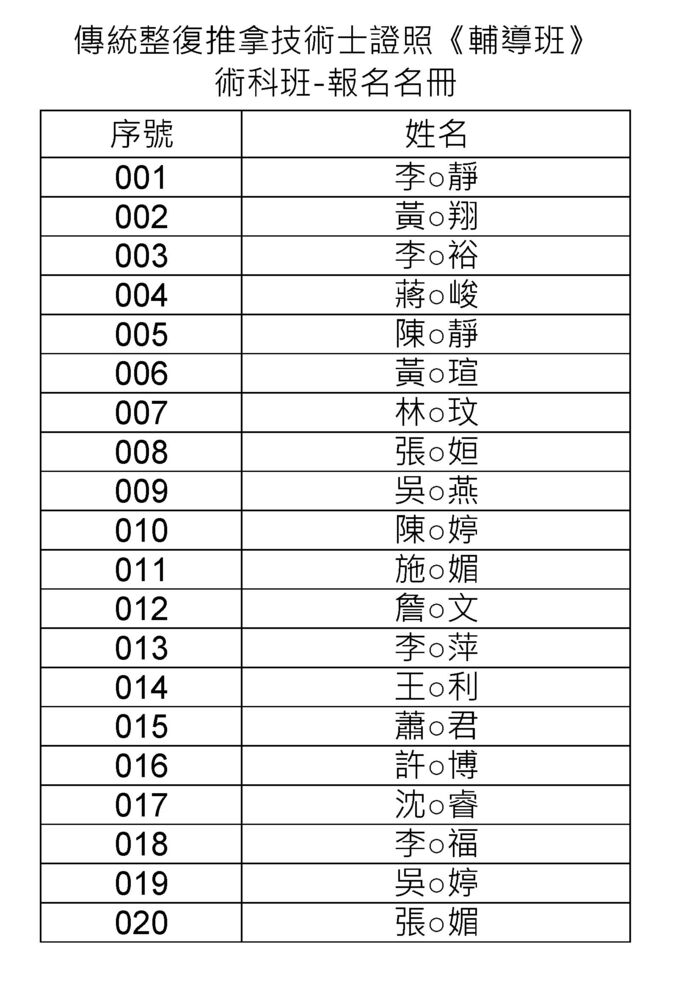 傳統整復推拿技術士證照《輔導班》
術科班-報名名冊

| 序號 | 姓名 |
|---|---|
| 001 | 李○靜 |
| 002 | 黃○翔 |
| 003 | 李○裕 |
| 004 | 蔣○峻 |
| 005 | 陳○靜 |
| 006 | 黃○瑄 |
| 007 | 林○玟 |
| 008 | 張○姮 |
| 009 | 吳○燕 |
| 010 | 陳○婷 |
| 011 | 施○媚 |
| 012 | 詹○文 |
| 013 | 李○萍 |
| 014 | 王○利 |
| 015 | 蕭○君 |
| 016 | 許○博 |
| 017 | 沈○睿 |
| 018 | 李○福 |
| 019 | 吳○婷 |
| 020 | 張○媚 |